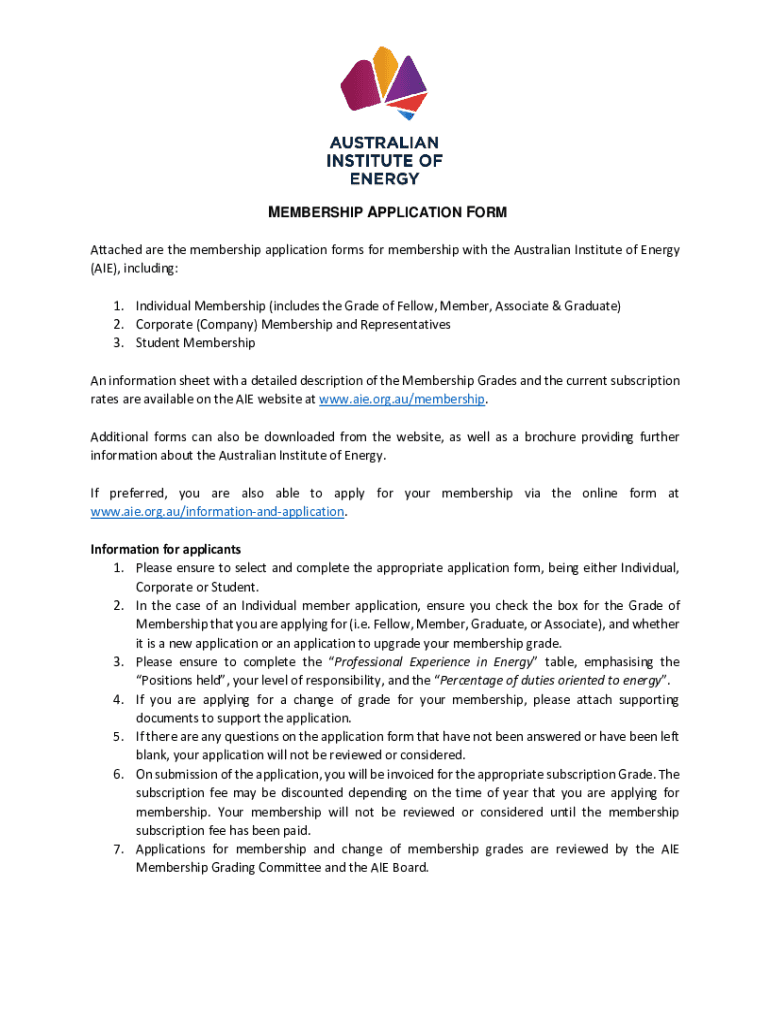 AUSTRALIAN INSTITUTE OF ENERGY

MEMBERSHIP APPLICATION FORM

Attached are the membership application forms for membership with the Australian Institute of Energy (AIE), including:

1. Individual Membership (includes the Grade of Fellow, Member, Associate & Graduate)
2. Corporate (Company) Membership and Representatives
3. Student Membership

An information sheet with a detailed description of the Membership Grades and the current subscription rates are available on the AIE website at www.aie.org.au/membership.

Additional forms can also be downloaded from the website, as well as a brochure providing further information about the Australian Institute of Energy.

If preferred, you are also able to apply for your membership via the online form at www.aie.org.au/information-and-application.

Information for applicants
1. Please ensure to select and complete the appropriate application form, being either Individual, Corporate or Student.
2. In the case of an Individual member application, ensure you check the box for the Grade of Membership that you are applying for (i.e. Fellow, Member, Graduate, or Associate), and whether it is a new application or an application to upgrade your membership grade.
3. Please ensure to complete the "Professional Experience in Energy" table, emphasising the "Positions held", your level of responsibility, and the "Percentage of duties oriented to energy".
4. If you are applying for a change of grade for your membership, please attach supporting documents to support the application.
5. If there are any questions on the application form that have not been answered or have been left blank, your application will not be reviewed or considered.
6. On submission of the application, you will be invoiced for the appropriate subscription Grade. The subscription fee may be discounted depending on the time of year that you are applying for membership. Your membership will not be reviewed or considered until the membership subscription fee has been paid.
7. Applications for membership and change of membership grades are reviewed by the AIE Membership Grading Committee and the AIE Board.